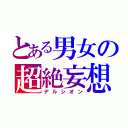 とある男女の
超絶妄想
デルシオン